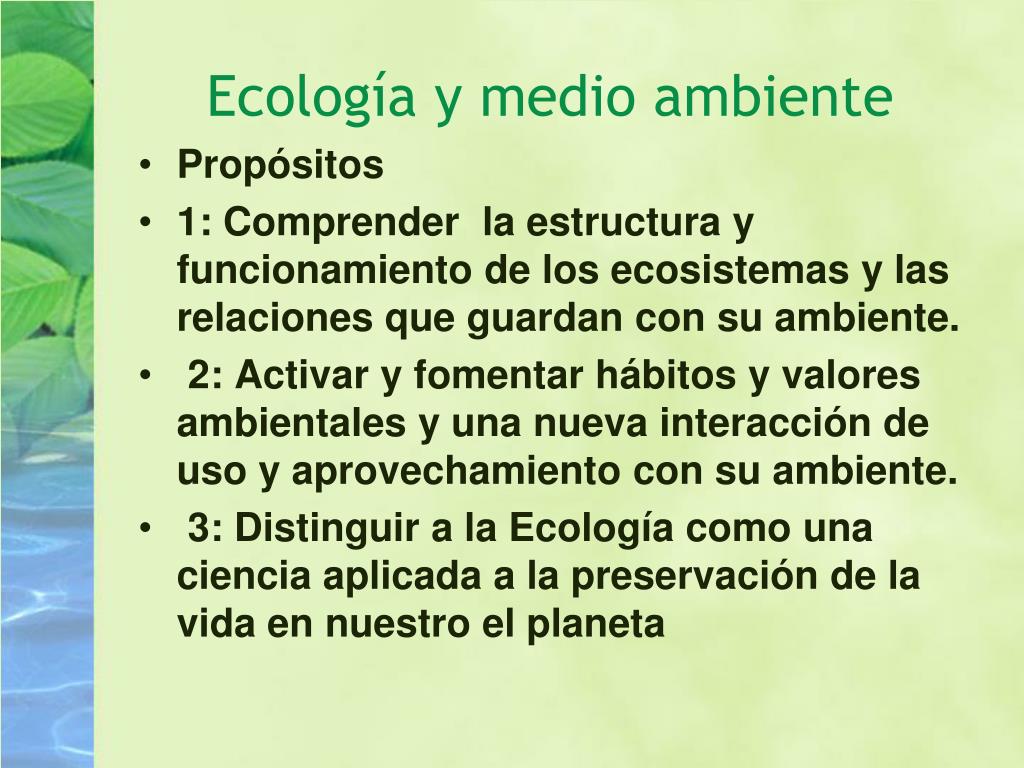 Ecología y medio ambiente

• Propósitos
• 1: Comprender la estructura y funcionamiento de los ecosistemas y las relaciones que guardan con su ambiente.
• 2: Activar y fomentar hábitos y valores ambientales y una nueva interacción de uso y aprovechamiento con su ambiente.
• 3: Distinguir a la Ecología como una ciencia aplicada a la preservación de la vida en nuestro el planeta